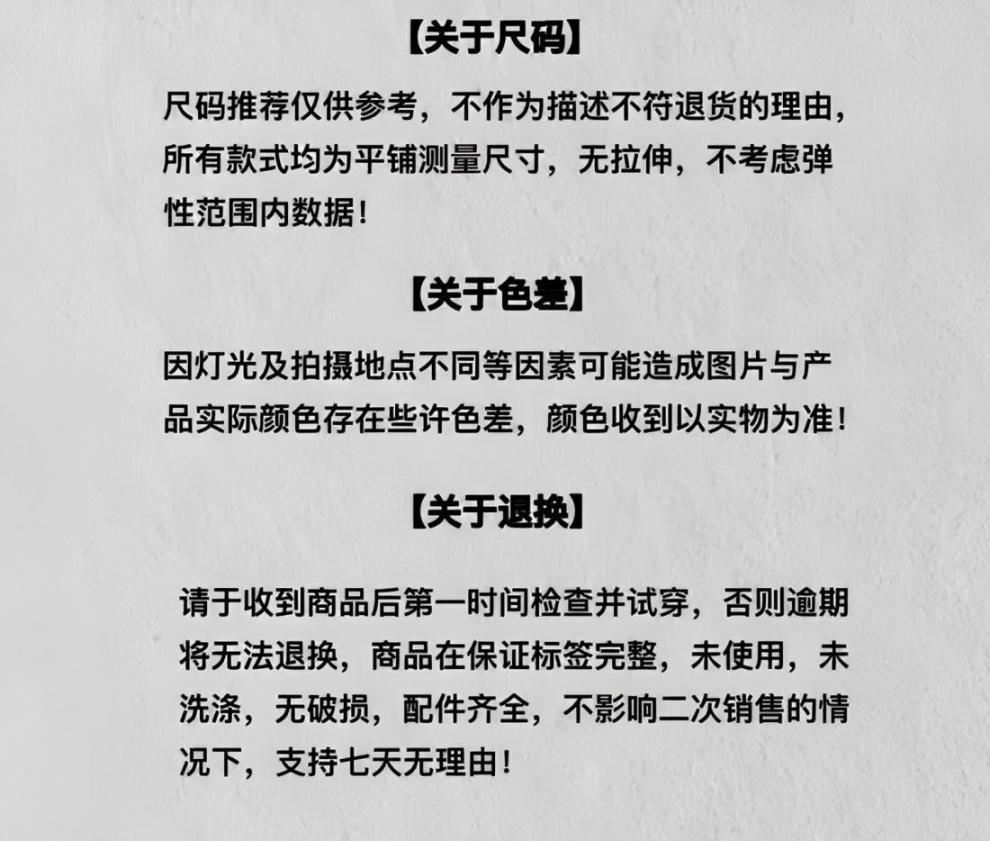 【关于尺码】

尺码推荐仅供参考，不作为描述不符退货的理由，所有款式均为平铺测量尺寸，无拉伸，不考虑弹性范围内数据！

【关于色差】

因灯光及拍摄地点不同等因素可能造成图片与产品实际颜色存在些许色差，颜色收到以实物为准！

【关于退换】

请于收到商品后第一时间检查并试穿，否则逾期将无法退换，商品在保证标签完整，未使用，未洗涤，无破损，配件齐全，不影响二次销售的情况下，支持七天无理由！